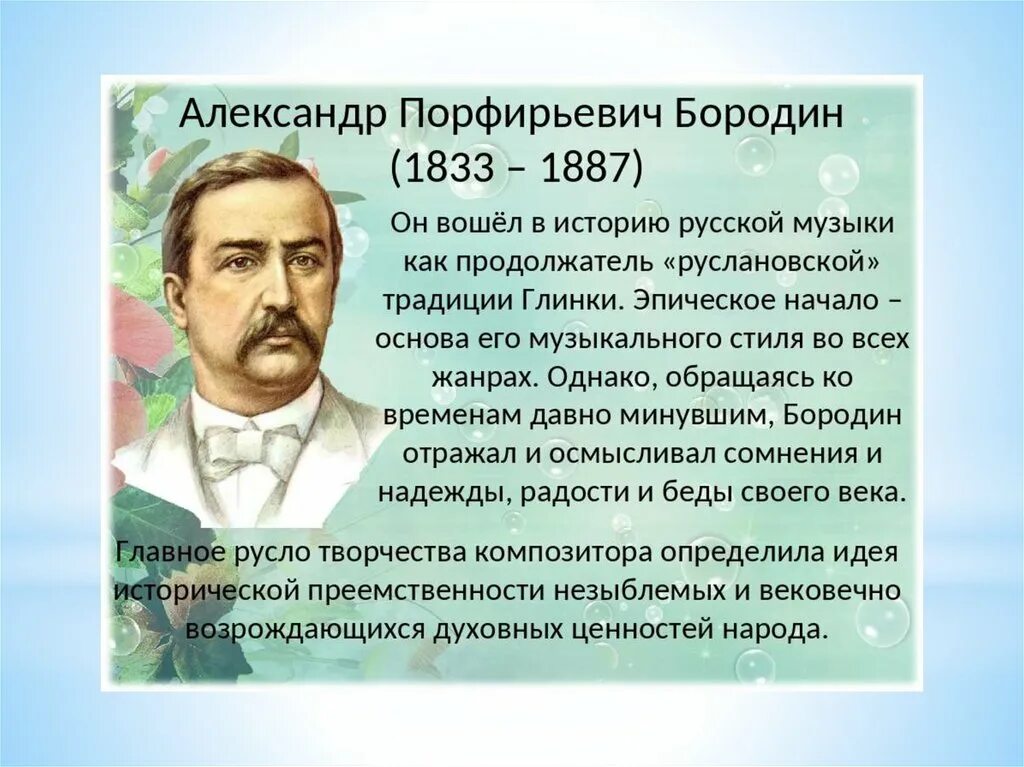 Александр Порфирьевич Бородин
(1833 – 1887)

Он вошёл в историю русской музыки как продолжатель «руслановской» традиции Глинки. Эпическое начало – основа его музыкального стиля во всех жанрах. Однако, обращаясь ко временам давно минувшим, Бородин отражал и осмысливал сомнения и надежды, радости и беды своего века.

Главное русло творчества композитора определила идея исторической преемственности незыблемых и вековечно возрождающихся духовных ценностей народа.